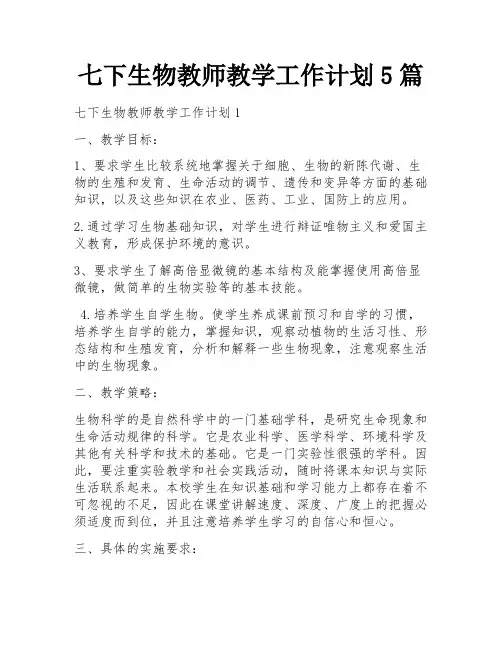 七下生物教师教学工作计划 5 篇

七下生物教师教学工作计划 1

一、教学目标：

1、要求学生比较系统地掌握关于细胞、生物的新陈代谢、生物的生殖和发育、生命活动的调节、遗传和变异等方面的基础知识，以及这些知识在农业、医药、工业、国防上的应用。

2.通过学习生物基础知识，对学生进行辩证唯物主义和爱国主义教育，形成保护环境的意识。

3、要求学生了解高倍显微镜的基本结构及能掌握使用高倍显微镜，做简单的生物实验等的基本技能。

4.培养学生自学生物。使学生养成课前预习和自学的习惯，培养学生自学的能力，掌握知识，观察动植物的生活习性、形态结构和生殖发育，分析和解释一些生物现象，注意观察生活中的生物现象。

二、教学策略：

生物科学的是自然科学中的一门基础学科，是研究生命现象和生命活动规律的科学。它是农业科学、医学科学、环境科学及其他有关科学和技术的基础。它是一门实验性很强的学科。因此，要注重实验教学和社会实践活动，随时将课本知识与实际生活联系起来。本校学生在知识基础和学习能力上都存在着不可忽视的不足，因此在课堂讲解速度、深度、广度上的把握必须适度而到位，并且注意培养学生学习的自信心和恒心。

三、具体的实施要求：